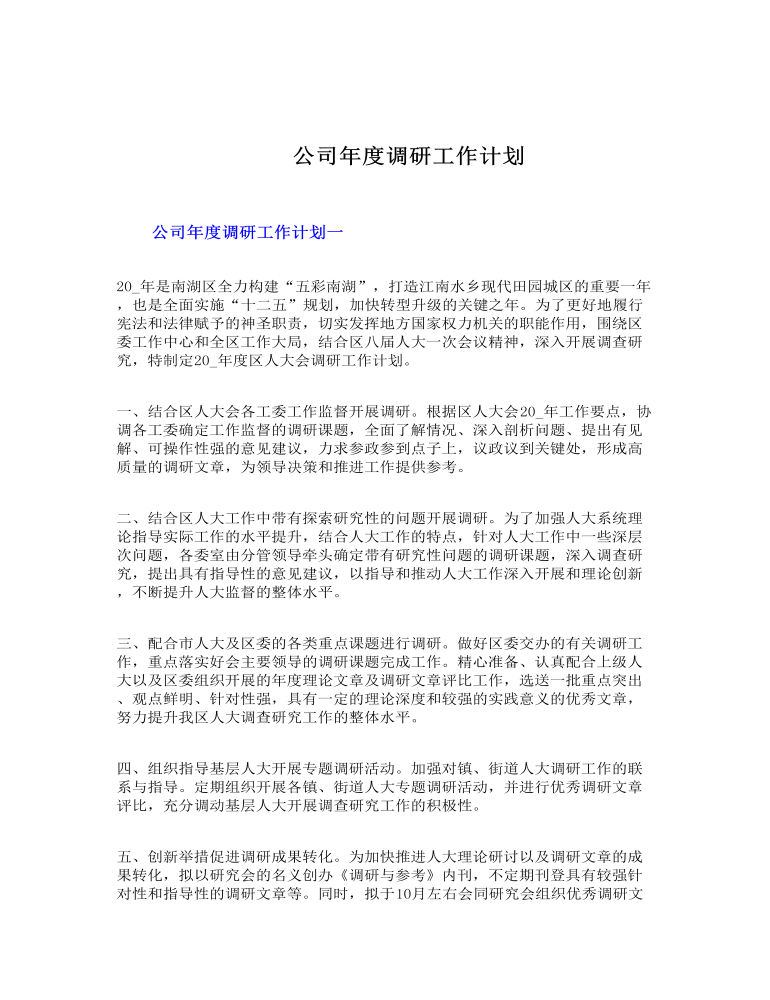 公司年度调研工作计划

公司年度调研工作计划一

20_年是南湖区全力构建“五彩南湖”，打造江南水乡现代田园城区的重要一年，也是全面实施“十二五”规划，加快转型升级的关键之年。为了更好地履行宪法和法律赋予的神圣职责，切实发挥地方国家权力机关的职能作用，围绕区委工作中心和全区工作大局，结合区八届人大一次会议精神，深入开展调查研究，特制定20_年度区人大会调研工作计划。

一、结合区人大会各工委工作监督开展调研。根据区人大会20_年工作要点，协调各工委确定工作监督的调研课题，全面了解情况、深入剖析问题、提出有见解、可操作性强的意见建议，力求参政参到点子上，议政议到关键处，形成高质量的调研文章，为领导决策和推进工作提供参考。

二、结合区人大工作中带有探索研究性的问题开展调研。为了加强人大系统理论指导实际工作的水平提升，结合人大工作的特点，针对人大工作中一些深层次问题，各委室由分管领导牵头确定带有研究性问题的调研课题，深入调查研究，提出具有指导性的意见建议，以指导和推动人大工作深入开展和理论创新，不断提升人大监督的整体水平。

三、配合市人大及区委的各类重点课题进行调研。做好区委交办的有关调研工作，重点落实好会主要领导的调研课题完成工作。精心准备、认真配合上级人大以及区委组织开展的年度理论文章及调研文章评比工作，选送一批重点突出、观点鲜明、针对性强，具有一定的理论深度和较强的实践意义的优秀文章，努力提升我区人大调查研究工作的整体水平。

四、组织指导基层人大开展专题调研活动。加强对镇、街道人大调研工作的联系与指导。定期组织开展各镇、街道人大专题调研活动，并进行优秀调研文章评比，充分调动基层人大开展调查研究工作的积极性。

五、创新举措促进调研成果转化。为加快推进人大理论研讨以及调研文章的成果转化，拟以研究会的名义创办《调研与参考》内刊，不定期刊登具有较强针对性和指导性的调研文章等。同时，拟于10月左右会同研究会组织优秀调研文